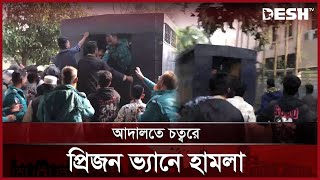 DESH TV

আদালতে চত্বরে

প্রিজন ভ্যানে হামলা